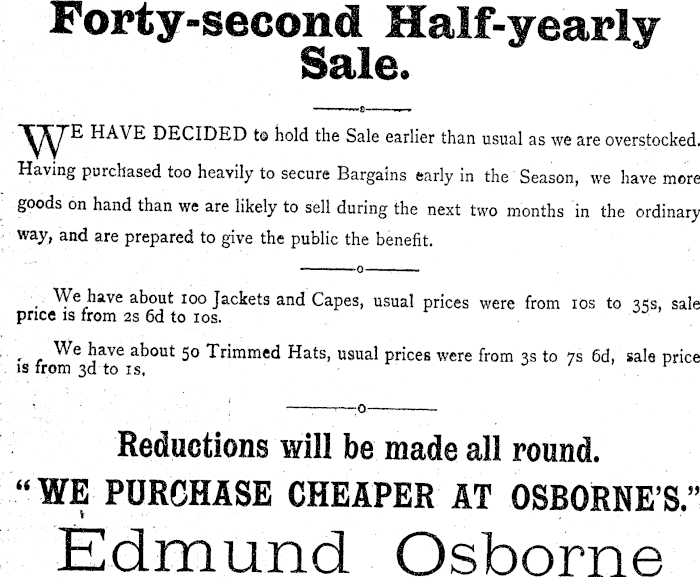 Forty-second Half-yearly Sale.

WE HAVE DECIDED to hold the Sale earlier than usual as we are overstocked. Having purchased too heavily to secure Bargains early in the Season, we have more goods on hand than we are likely to sell during the next two months in the ordinary way, and are prepared to give the public the benefit.

We have about 100 Jackets and Capes, usual prices were from 10s to 35s, sale price is from 2s 6d to 10s.

We have about 50 Trimmed Hats, usual prices were from 3s to 7s 6d, sale price is from 3d to 1s.

Reductions will be made all round.

"WE PURCHASE CHEAPER AT OSBORNE'S."

Edmund Osborne